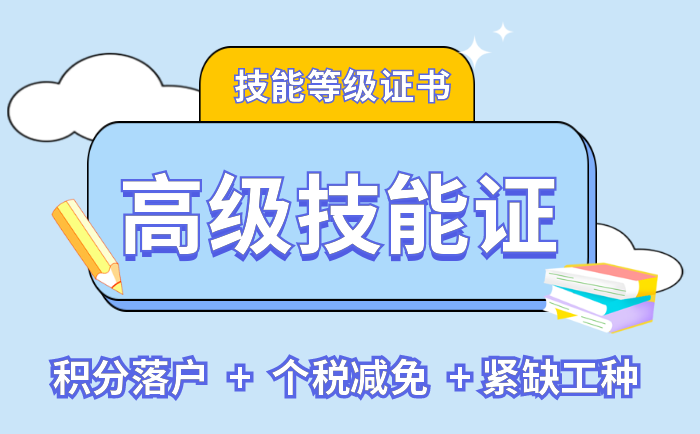 技能等级证书

高级技能证

积分落户 + 个税减免 + 紧缺工种